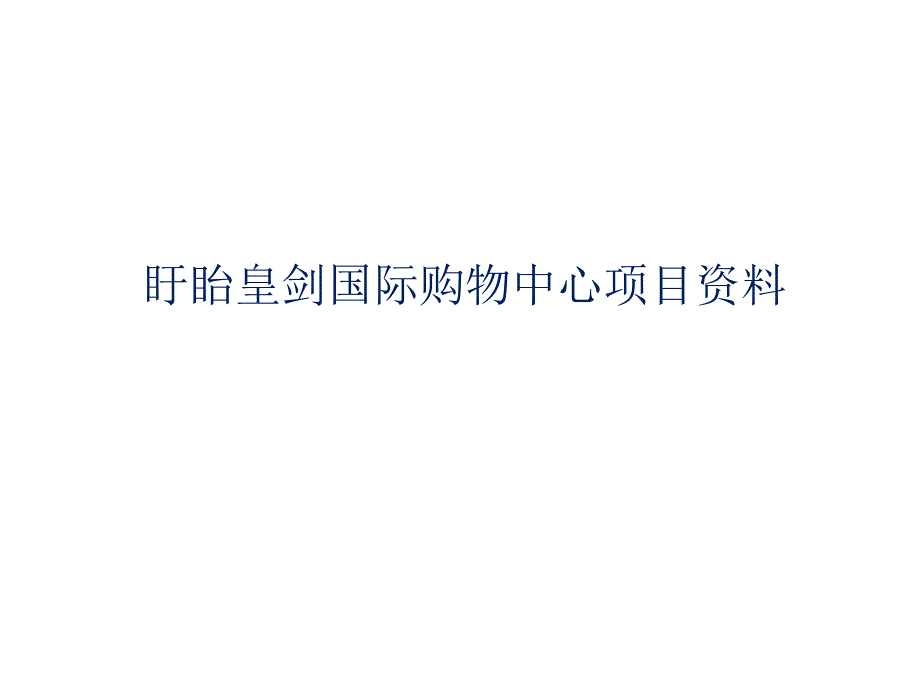 盱眙皇剑国际购物中心项目资料